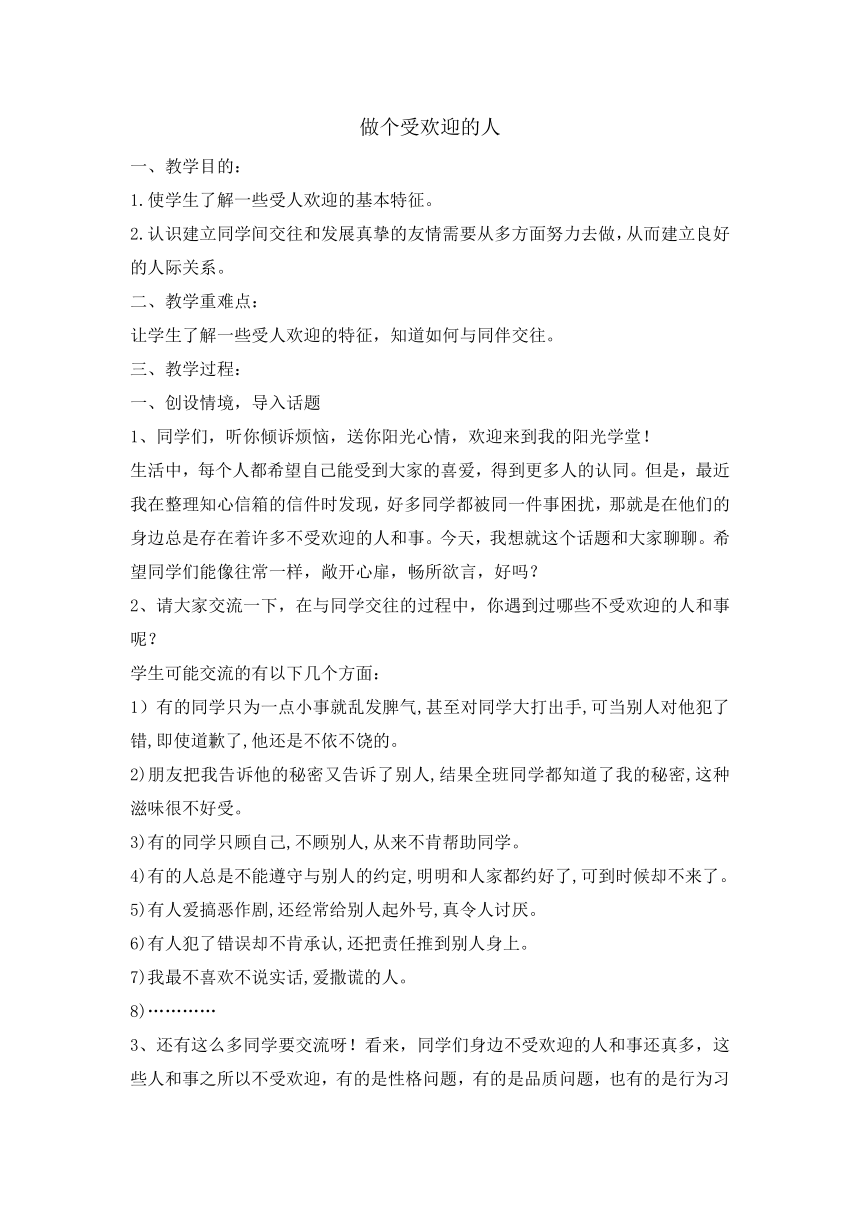 做个受欢迎的人

一、教学目的：

1.使学生了解一些受人欢迎的基本特征。

2.认识建立同学间交往和发展真挚的友情需要从多方面努力去做，从而建立良好的人际关系。

二、教学重难点：

让学生了解一些受人欢迎的特征，知道如何与同伴交往。

三、教学过程：

一、创设情境，导入话题

1、同学们，听你倾诉烦恼，送你阳光心情，欢迎来到我的阳光学堂！

生活中，每个人都希望自己能受到大家的喜爱，得到更多人的认同。但是，最近我在整理知心信箱的信件时发现，好多同学都被同一件事困扰，那就是在他们的身边总是存在着许多不受欢迎的人和事。今天，我想就这个话题和大家聊聊。希望同学们能像往常一样，敞开心扉，畅所欲言，好吗？

2、请大家交流一下，在与同学交往的过程中，你遇到过哪些不受欢迎的人和事呢？

学生可能交流的有以下几个方面：

1）有的同学只为一点小事就乱发脾气,甚至对同学大打出手,可当别人对他犯了错,即使道歉了,他还是不依不饶的。

2)朋友把我告诉他的秘密又告诉了别人,结果全班同学都知道了我的秘密,这种滋味很不好受。

3)有的同学只顾自己,不顾别人,从来不肯帮助同学。

4)有的人总是不能遵守与别人的约定,明明和人家都约好了,可到时候却不来了。

5)有人爱搞恶作剧,还经常给别人起外号,真令人讨厌。

6)有人犯了错误却不肯承认,还把责任推到别人身上。

7)我最不喜欢不说实话,爱撒谎的人。

8)…………

3、还有这么多同学要交流呀！看来，同学们身边不受欢迎的人和事还真多，这些人和事之所以不受欢迎，有的是性格问题，有的是品质问题，也有的是行为习